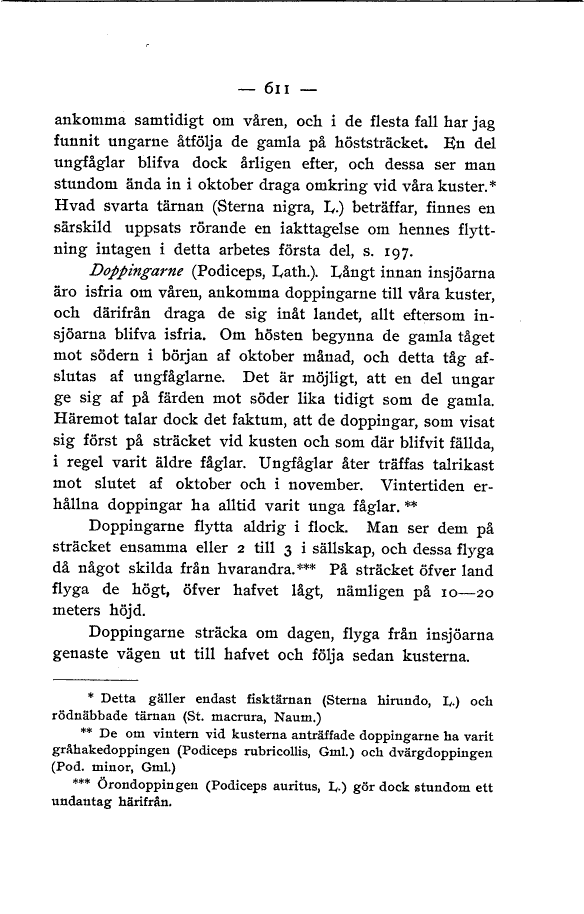 — 611 —

ankomma samtidigt om våren, och i de flesta fall har jag funnit ungarne åtfölja de gamla på höststräcket. En del ungfåglar blifva dock årligen efter, och dessa ser man stundom ända in i oktober draga omkring vid våra kuster.* Hvad svarta tärnan (Sterna nigra, L.) beträffar, finnes en särskild uppsats rörande en iakttagelse om hennes flyttning intagen i detta arbetes första del, s. 197.

Doppingarne (Podiceps, Lath.). Långt innan insjöarna äro isfria om våren, ankomma doppingarne till våra kuster, och därifrån draga de sig inåt landet, allt eftersom insjöarna blifva isfria. Om hösten begynna de gamla tåget mot södern i början af oktober månad, och detta tåg afslutas af ungfåglarne. Det är möjligt, att en del ungar ge sig af på färden mot söder lika tidigt som de gamla. Häremot talar dock det faktum, att de doppingar, som visat sig först på sträcket vid kusten och som där blifvit fällda, i regel varit äldre fåglar. Ungfåglar åter träffas talrikast mot slutet af oktober och i november. Vintertiden erhållna doppingar ha alltid varit unga fåglar.**

Doppingarne flytta aldrig i flock. Man ser dem på sträcket ensamma eller 2 till 3 i sällskap, och dessa flyga då något skilda från hvarandra.*** På sträcket öfver land flyga de högt, öfver hafvet lågt, nämligen på 10—20 meters höjd.

Doppingarne sträcka om dagen, flyga från insjöarna genaste vägen ut till hafvet och följa sedan kusterna.

* Detta gäller endast fisktärnan (Sterna hirundo, L.) och rödnäbbade tärnan (St. macrura, Naum.)

** De om vintern vid kusterna anträffade doppingarne ha varit gråhakedoppingen (Podiceps rubricollis, Gml.) och dvärgdoppingen (Pod. minor, Gml.)

*** Örondoppingen (Podiceps auritus, L.) gör dock stundom ett undantag härifrån.